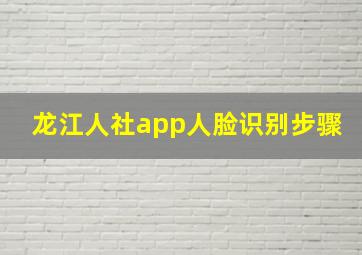 龙江人社app人脸识别步骤